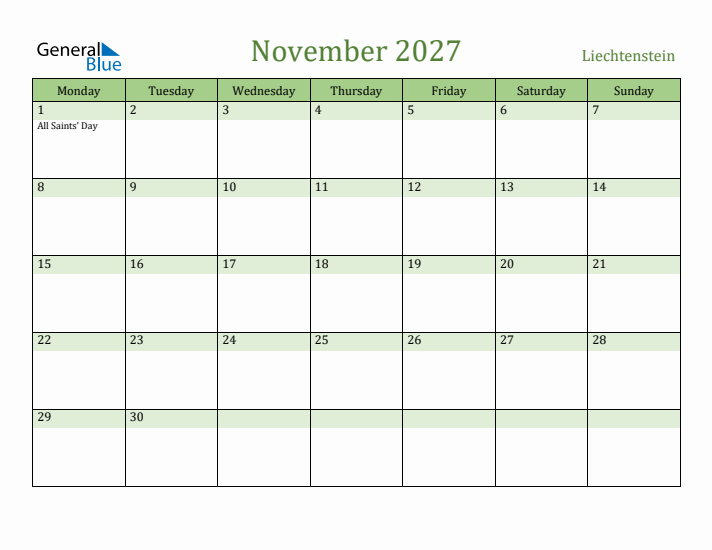 General Blue

November 2027

Liechtenstein

| Monday | Tuesday | Wednesday | Thursday | Friday | Saturday | Sunday |
|---|---|---|---|---|---|---|
| 1 All Saints' Day | 2 | 3 | 4 | 5 | 6 | 7 |
| 8 | 9 | 10 | 11 | 12 | 13 | 14 |
| 15 | 16 | 17 | 18 | 19 | 20 | 21 |
| 22 | 23 | 24 | 25 | 26 | 27 | 28 |
| 29 | 30 | | | | | |